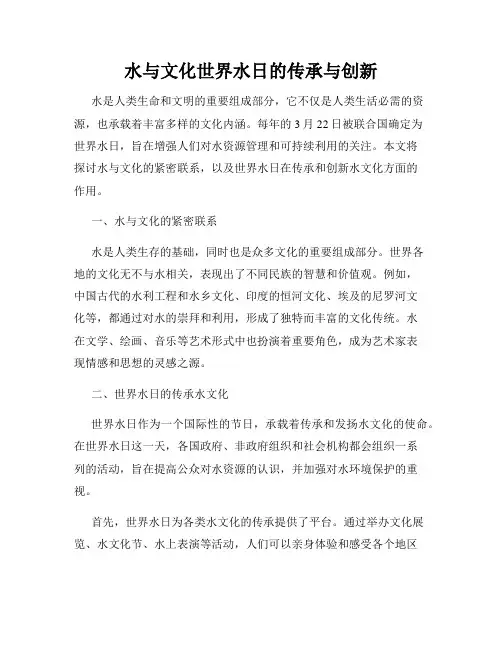 水与文化世界水日的传承与创新

水是人类生命和文明的重要组成部分，它不仅是人类生活必需的资源，也承载着丰富多样的文化内涵。每年的 3 月 22 日被联合国确定为世界水日，旨在增强人们对水资源管理和可持续利用的关注。本文将探讨水与文化的紧密联系，以及世界水日在传承和创新水文化方面的作用。

一、水与文化的紧密联系

水是人类生存的基础，同时也是众多文化的重要组成部分。世界各地的文化无不与水相关，表现出了不同民族的智慧和价值观。例如，中国古代的水利工程和水乡文化、印度的恒河文化、埃及的尼罗河文化等，都通过对水的崇拜和利用，形成了独特而丰富的文化传统。水在文学、绘画、音乐等艺术形式中也扮演着重要角色，成为艺术家表现情感和思想的灵感之源。

二、世界水日的传承水文化

世界水日作为一个国际性的节日，承载着传承和发扬水文化的使命。在世界水日这一天，各国政府、非政府组织和社会机构都会组织一系列的活动，旨在提高公众对水资源的认识，并加强对水环境保护的重视。

首先，世界水日为各类水文化的传承提供了平台。通过举办文化展览、水文化节、水上表演等活动，人们可以亲身体验和感受各个地区